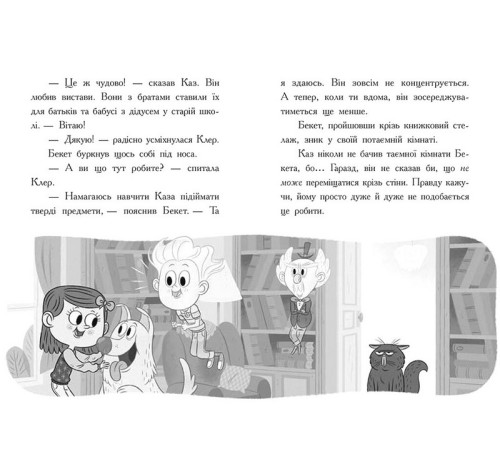 — Це ж чудово! — сказав Каз. Він любив вистави. Вони з братами ставили їх для батьків та бабусі з дідусем у старій школі. — Вітаю!

— Дякую! — радісно усміхнулася Клер.

Бекет буркнув щось собі під носа.

— А ви що тут робите? — спитала Клер.

— Намагаюсь навчити Каза підіймати тверді предмети, — пояснив Бекет. — Та я здаюсь. Він зовсім не концентрується. А тепер, коли ти вдома, він зосереджуватиметься ще менше.

Бекет, пройшовши крізь книжковий стелаж, зник у своїй потаємній кімнаті.

Каз ніколи не бачив таємної кімнати Бекета, бо… Гаразд, він не сказав би, що не може переміщатися крізь стіни. Правду кажучи, йому просто дуже й дуже не подобається це робити.